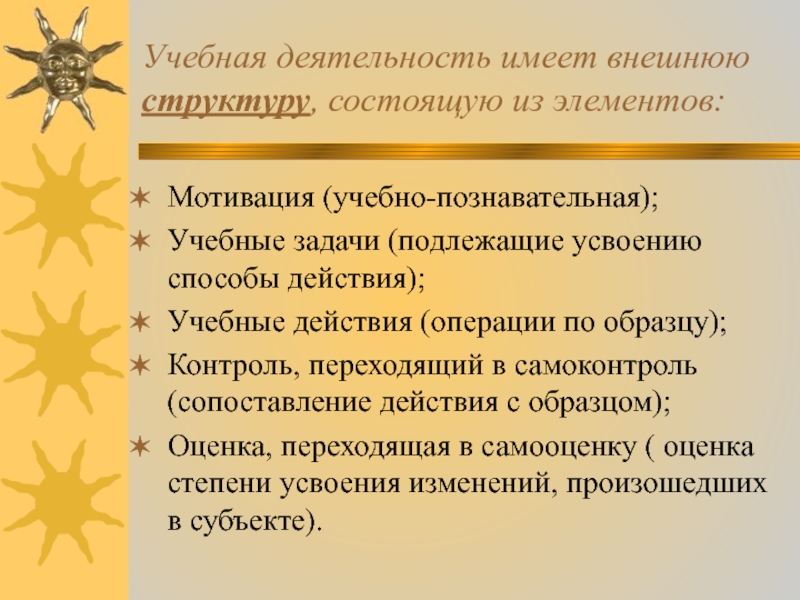 Учебная деятельность имеет внешнюю структуру, состоящую из элементов:

Мотивация (учебно-познавательная);

Учебные задачи (подлежащие усвоению способы действия);

Учебные действия (операции по образцу);

Контроль, переходящий в самоконтроль (сопоставление действия с образцом);

Оценка, переходящая в самооценку ( оценка степени усвоения изменений, произошедших в субъекте).